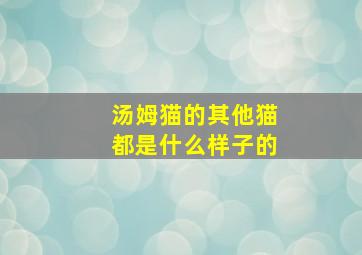 汤姆猫的其他猫
都是什么样子的